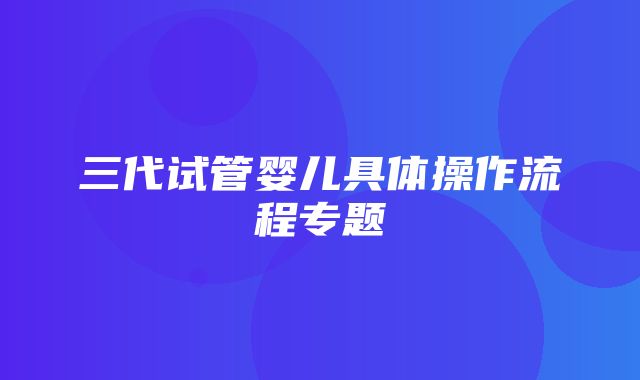 三代试管婴儿具体操作流程专题